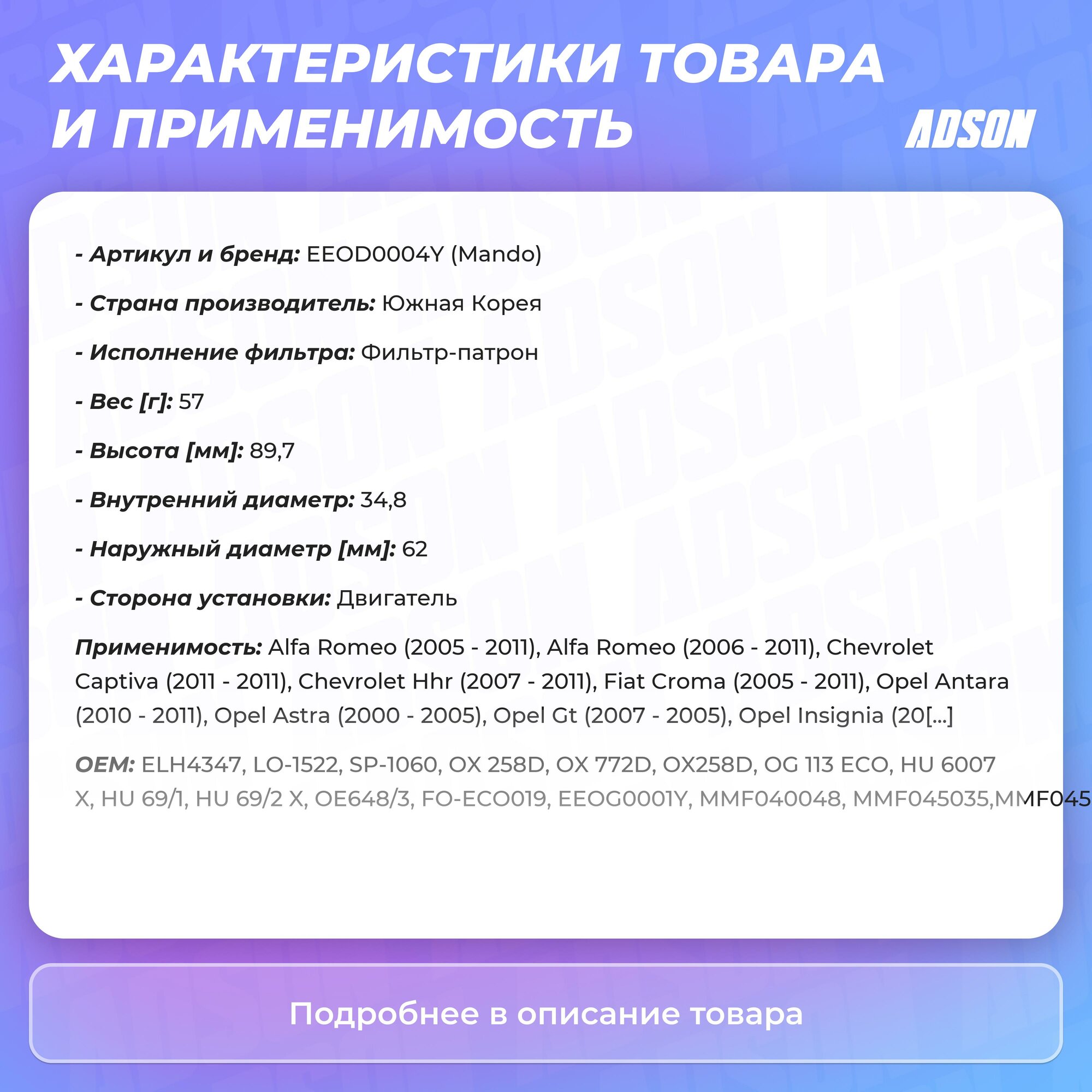 ХАРАКТЕРИСТИКИ ТОВАРА И ПРИМЕНИМОСТЬ

ADSON

- Артикул и бренд: EEOD0004Y (Mando)

- Страна производитель: Южная Корея

- Исполнение фильтра: Фильтр-патрон

- Вес [г]: 57

- Высота [мм]: 89,7

- Внутренний диаметр: 34,8

- Наружный диаметр [мм]: 62

- Сторона установки: Двигатель

Применимость: Alfa Romeo (2005 - 2011), Alfa Romeo (2006 - 2011), Chevrolet Captiva (2011 - 2011), Chevrolet Hhr (2007 - 2011), Fiat Croma (2005 - 2011), Opel Antara (2010 - 2011), Opel Astra (2000 - 2005), Opel Gt (2007 - 2005), Opel Insignia (20[...]

OEM: ELH4347, LO-1522, SP-1060, OX 258D, OX 772D, OX258D, OG 113 ECO, HU 6007 X, HU 69/1, HU 69/2 X, OE648/3, FO-ECO019, EEOG0001Y, MMF040048, MMF045035,MMF045

Подробнее в описание товара